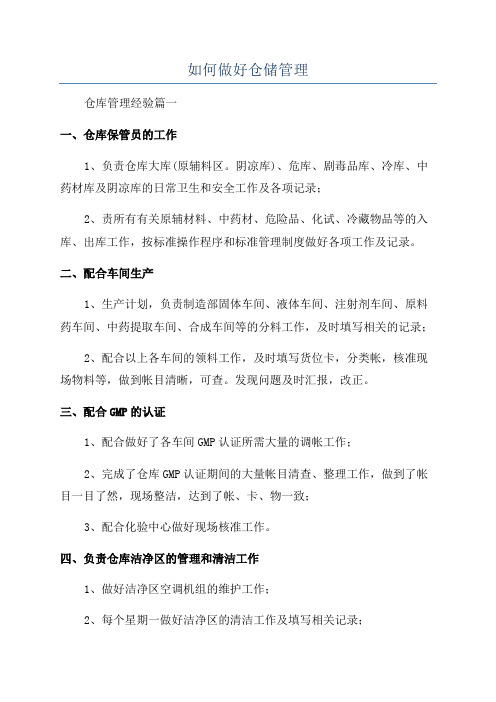 如何做好仓储管理

仓库管理经验篇一

一、仓库保管员的工作

1、负责仓库大库(原辅料区。阴凉库)、危库、剧毒品库、冷库、中药材库及阴凉库的日常卫生和安全工作及各项记录;

2、责所有有关原辅材料、中药材、危险品、化试、冷藏物品等的入库、出库工作，按标准操作程序和标准管理制度做好各项工作及记录。

二、配合车间生产

1、生产计划，负责制造部固体车间、液体车间、注射剂车间、原料药车间、中药提取车间、合成车间等的分料工作，及时填写相关的记录;

2、配合以上各车间的领料工作，及时填写货位卡，分类帐，核准现场物料等，做到帐目清晰，可查。发现问题及时汇报，改正。

三、配合GMP的认证

1、配合做好了各车间GMP认证所需大量的调帐工作;

2、完成了仓库GMP认证期间的大量帐目清查、整理工作，做到了帐目一目了然，现场整洁，达到了帐、卡、物一致;

3、配合化验中心做好现场核准工作。

四、负责仓库洁净区的管理和清洁工作

1、做好洁净区空调机组的维护工作;

2、每个星期一做好洁净区的清洁工作及填写相关记录;